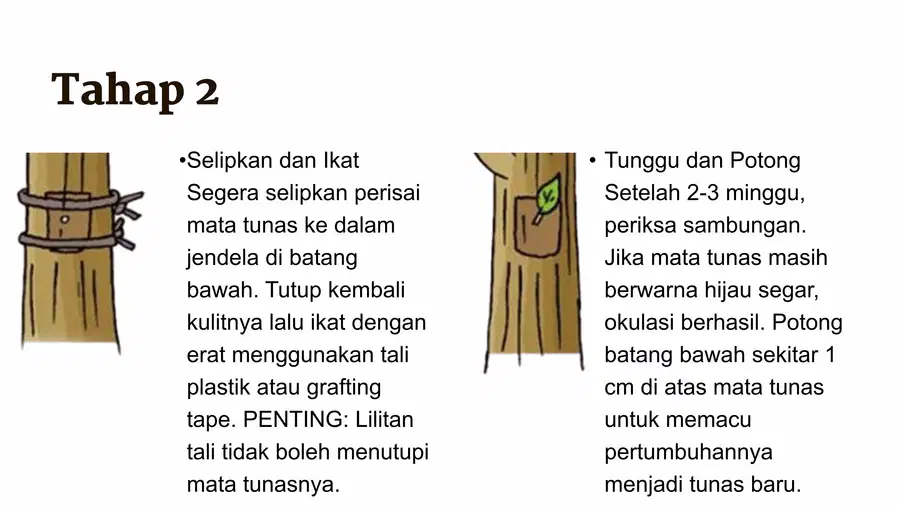 Tahap 2

•Selipkan dan Ikat
Segera selipkan perisai mata tunas ke dalam jendela di batang bawah. Tutup kembali kulitnya lalu ikat dengan erat menggunakan tali plastik atau grafting tape. PENTING: Lilitan tali tidak boleh menutupi mata tunasnya.

• Tunggu dan Potong
Setelah 2-3 minggu, periksa sambungan. Jika mata tunas masih berwarna hijau segar, okulasi berhasil. Potong batang bawah sekitar 1 cm di atas mata tunas untuk memacu pertumbuhannya menjadi tunas baru.